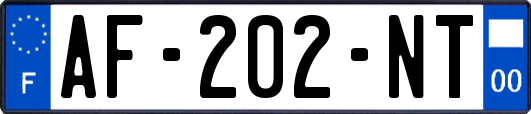 F
AF-202-NT
00